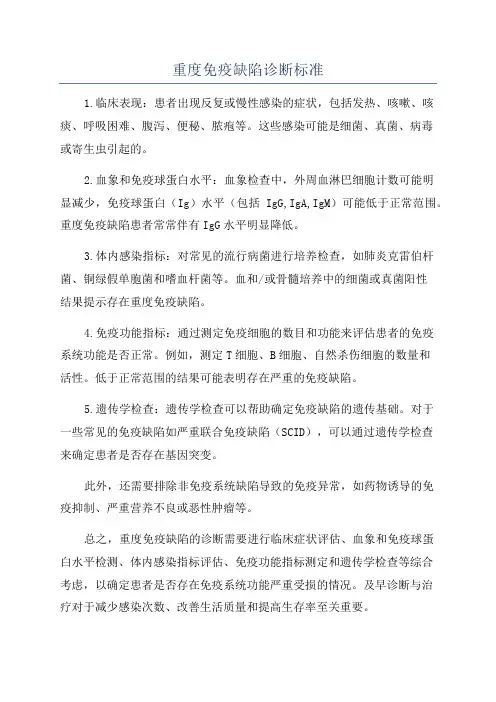 重度免疫缺陷诊断标准

1.临床表现：患者出现反复或慢性感染的症状，包括发热、咳嗽、咳痰、呼吸困难、腹泻、便秘、脓疱等。这些感染可能是细菌、真菌、病毒或寄生虫引起的。

2.血象和免疫球蛋白水平：血象检查中，外周血淋巴细胞计数可能明显减少，免疫球蛋白（Ig）水平（包括 IgG,IgA,IgM）可能低于正常范围。重度免疫缺陷患者常常伴有 IgG 水平明显降低。

3.体内感染指标：对常见的流行病菌进行培养检查，如肺炎克雷伯杆菌、铜绿假单胞菌和嗜血杆菌等。血和/或骨髓培养中的细菌或真菌阳性结果提示存在重度免疫缺陷。

4.免疫功能指标：通过测定免疫细胞的数目和功能来评估患者的免疫系统功能是否正常。例如，测定 T 细胞、B 细胞、自然杀伤细胞的数量和活性。低于正常范围的结果可能表明存在严重的免疫缺陷。

5.遗传学检查：遗传学检查可以帮助确定免疫缺陷的遗传基础。对于一些常见的免疫缺陷如严重联合免疫缺陷（SCID），可以通过遗传学检查来确定患者是否存在基因突变。

此外，还需要排除非免疫系统缺陷导致的免疫异常，如药物诱导的免疫抑制、严重营养不良或恶性肿瘤等。

总之，重度免疫缺陷的诊断需要进行临床症状评估、血象和免疫球蛋白水平检测、体内感染指标评估、免疫功能指标测定和遗传学检查等综合考虑，以确定患者是否存在免疫系统功能严重受损的情况。及早诊断与治疗对于减少感染次数、改善生活质量和提高生存率至关重要。